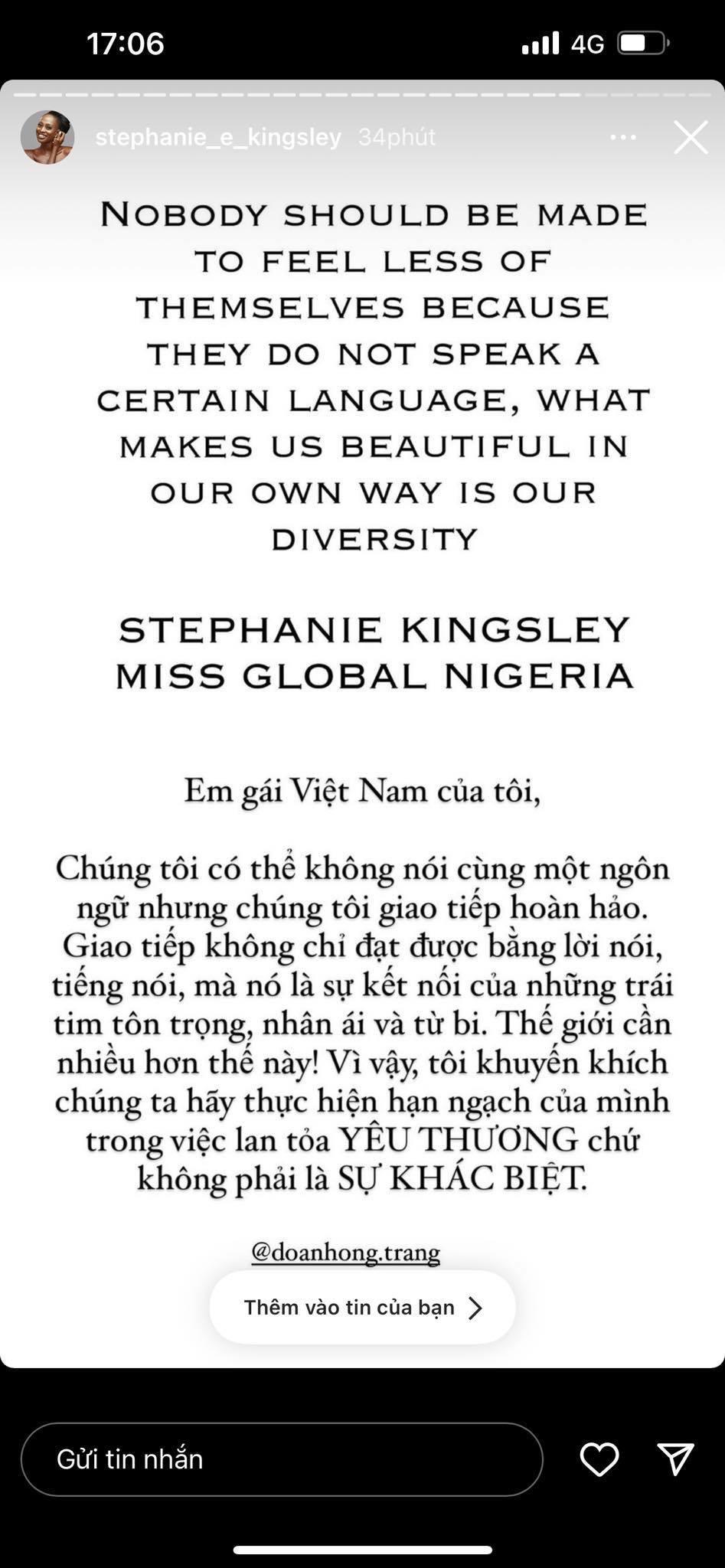 17:06

4G

stephanie_e_kingsley 34phút

NOBODY SHOULD BE MADE TO FEEL LESS OF THEMSELVES BECAUSE THEY DO NOT SPEAK A CERTAIN LANGUAGE, WHAT MAKES US BEAUTIFUL IN OUR OWN WAY IS OUR DIVERSITY

STEPHANIE KINGSLEY
MISS GLOBAL NIGERIA

Em gái Việt Nam của tôi,

Chúng tôi có thể không nói cùng một ngôn ngữ nhưng chúng tôi giao tiếp hoàn hảo. Giao tiếp không chỉ đạt được bằng lời nói, tiếng nói, mà nó là sự kết nối của những trái tim tôn trọng, nhân ái và từ bi. Thế giới cần nhiều hơn thế này! Vì vậy, tôi khuyến khích chúng ta hãy thực hiện hạn ngạch của mình trong việc lan tỏa YÊU THƯƠNG chứ không phải là SỰ KHÁC BIỆT.

@doanhong.trang

Thêm vào tin của bạn

Gửi tin nhắn